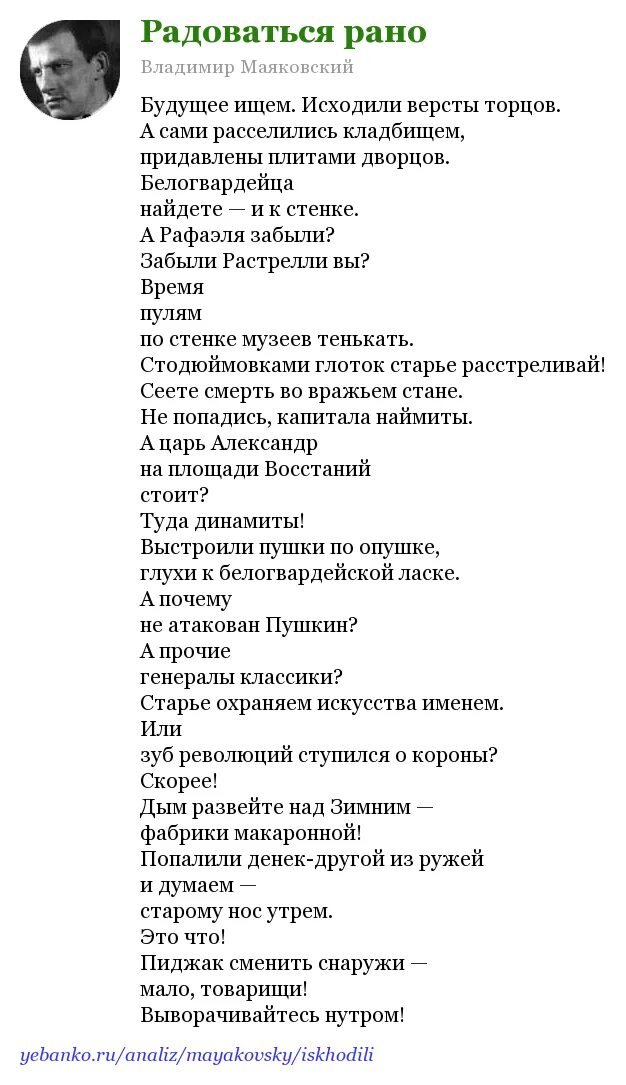 Радоваться рано

Владимир Маяковский

Будущее ищем. Исходили версты торцов.
А сами расселились кладбищем,
придавлены плитами дворцов.
Белогвардейца
найдете — и к стенке.
А Рафаэля забыли?
Забыли Растрелли вы?
Время
пулям
по стенке музеев тенькать.
Стодюймовками глоток старье расстреливай!
Сеете смерть во вражьем стане.
Не попадись, капитала наймиты.
А царь Александр
на площади Восстаний
стоит?
Туда динамиты!
Выстроили пушки по опушке,
глухи к белогвардейской ласке.
А почему
не атакован Пушкин?
А прочие
генералы классики?
Старье охраняем искусства именем.
Или
зуб революций ступился о короны?
Скорее!
Дым развейте над Зимним —
фабрики макаронной!
Попалили денек-другой из ружей
и думаем —
старому нос утрем.
Это что!
Пиджак сменить снаружи —
мало, товарищи!
Выворачивайтесь нутром!

yebanko.ru/analiz/mayakovsky/iskhodili